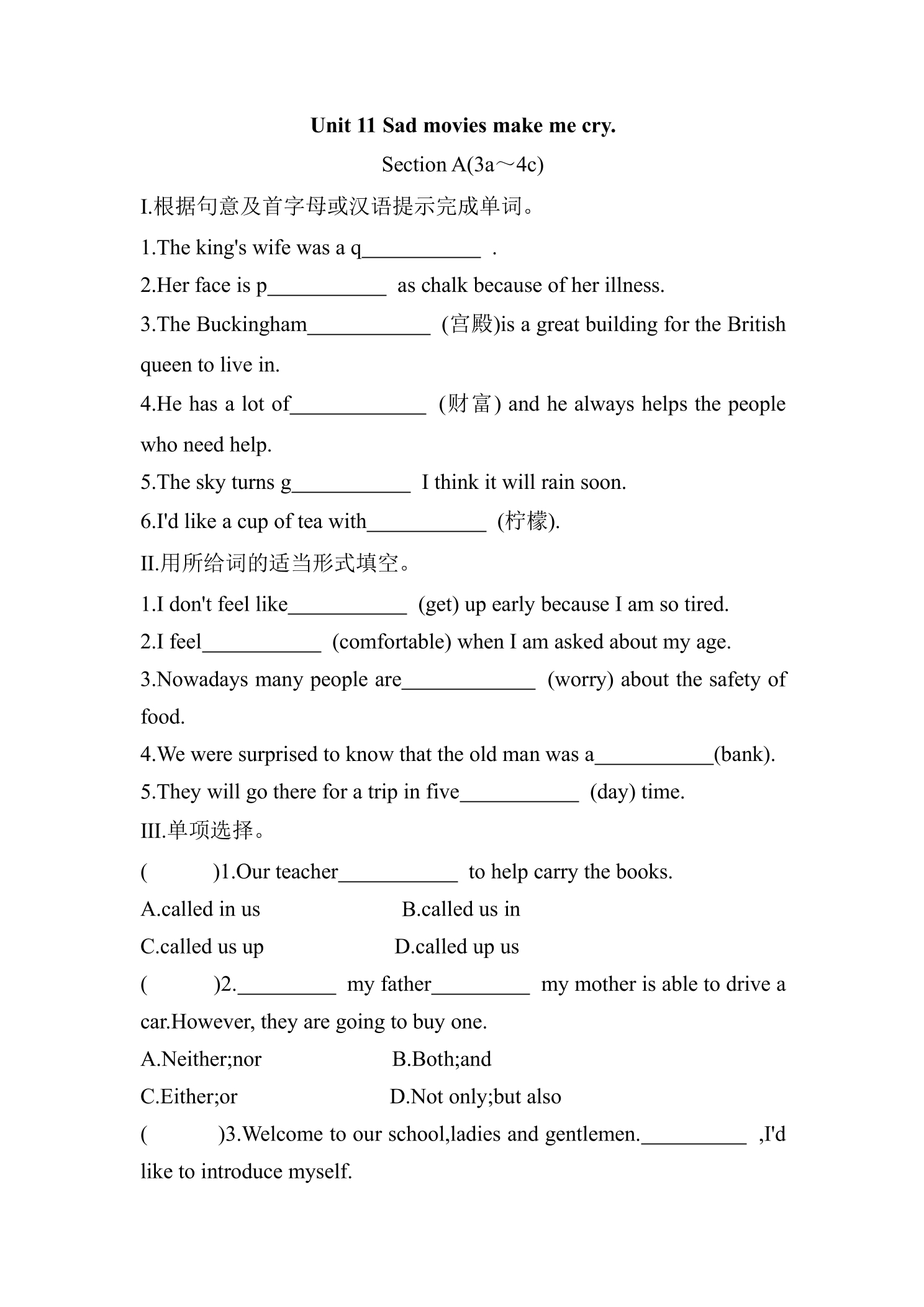 Unit 11 Sad movies make me cry.

Section A(3a～4c)

I.根据句意及首字母或汉语提示完成单词。

1.The king's wife was a q____ .

2.Her face is p____ as chalk because of her illness.

3.The Buckingham____ (宫殿)is a great building for the British queen to live in.

4.He has a lot of____ (财富) and he always helps the people who need help.

5.The sky turns g____ I think it will rain soon.

6.I'd like a cup of tea with____ (柠檬).

II.用所给词的适当形式填空。

1.I don't feel like____ (get) up early because I am so tired.

2.I feel____ (comfortable) when I am asked about my age.

3.Nowadays many people are____ (worry) about the safety of food.

4.We were surprised to know that the old man was a____(bank).

5.They will go there for a trip in five____ (day) time.

III.单项选择。

( )1.Our teacher____ to help carry the books.

A.called in us B.called us in

C.called us up D.called up us

( )2.____ my father____ my mother is able to drive a car.However, they are going to buy one.

A.Neither;nor B.Both;and

C.Either;or D.Not only;but also

( )3.Welcome to our school,ladies and gentlemen.____ ,I'd like to introduce myself.